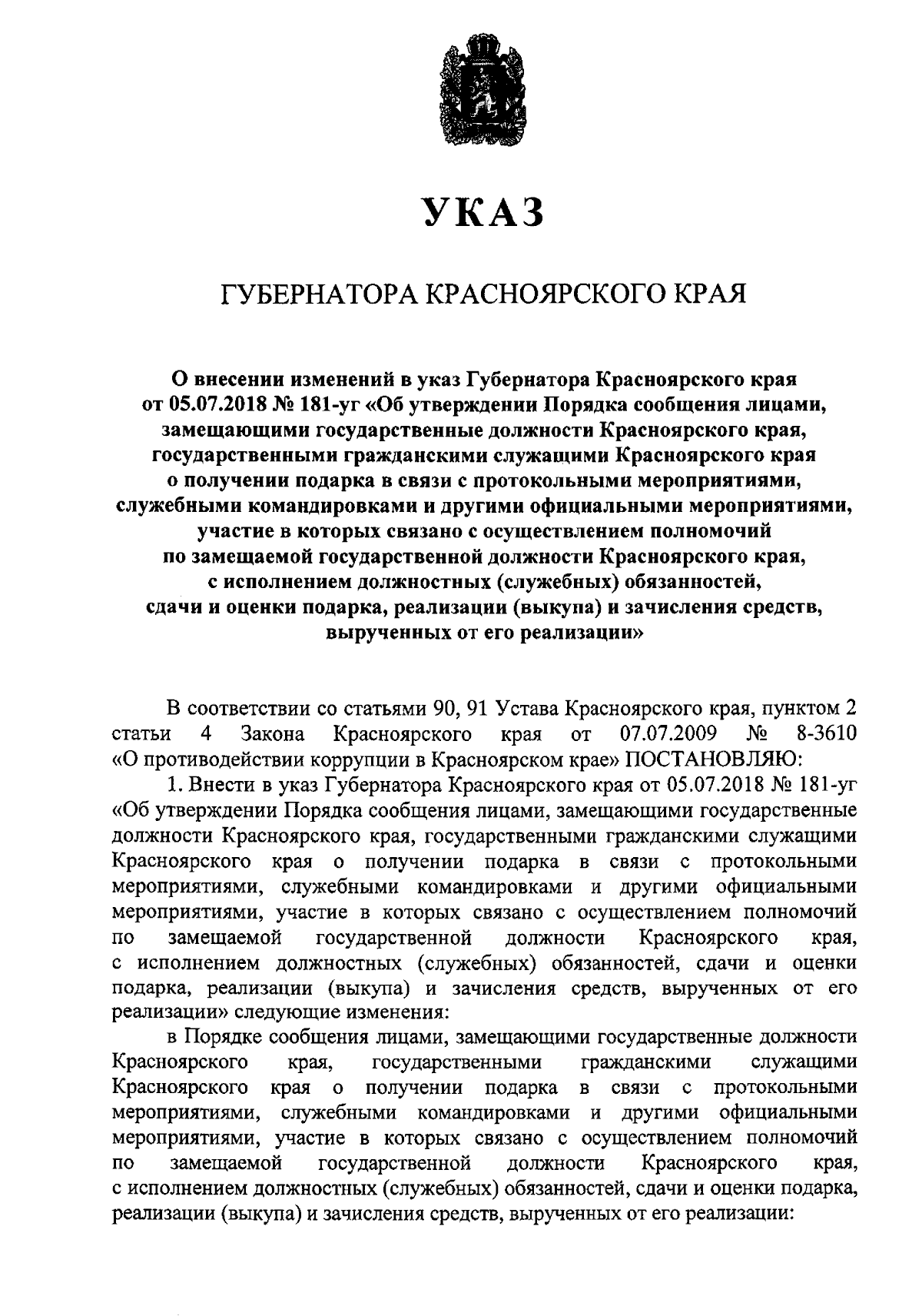 УКАЗ

ГУБЕРНАТОРА КРАСНОЯРСКОГО КРАЯ

О внесении изменений в указ Губернатора Красноярского края от 05.07.2018 № 181-уг «Об утверждении Порядка сообщения лицами, замещающими государственные должности Красноярского края, государственными гражданскими служащими Красноярского края о получении подарка в связи с протокольными мероприятиями, служебными командировками и другими официальными мероприятиями, участие в которых связано с осуществлением полномочий по замещаемой государственной должности Красноярского края, с исполнением должностных (служебных) обязанностей, сдачи и оценки подарка, реализации (выкупа) и зачисления средств, вырученных от его реализации»

В соответствии со статьями 90, 91 Устава Красноярского края, пунктом 2 статьи 4 Закона Красноярского края от 07.07.2009 № 8-3610 «О противодействии коррупции в Красноярском крае» ПОСТАНОВЛЯЮ:

1. Внести в указ Губернатора Красноярского края от 05.07.2018 № 181-уг «Об утверждении Порядка сообщения лицами, замещающими государственные должности Красноярского края, государственными гражданскими служащими Красноярского края о получении подарка в связи с протокольными мероприятиями, служебными командировками и другими официальными мероприятиями, участие в которых связано с осуществлением полномочий по замещаемой государственной должности Красноярского края, с исполнением должностных (служебных) обязанностей, сдачи и оценки подарка, реализации (выкупа) и зачисления средств, вырученных от его реализации» следующие изменения:

в Порядке сообщения лицами, замещающими государственные должности Красноярского края, государственными гражданскими служащими Красноярского края о получении подарка в связи с протокольными мероприятиями, служебными командировками и другими официальными мероприятиями, участие в которых связано с осуществлением полномочий по замещаемой государственной должности Красноярского края, с исполнением должностных (служебных) обязанностей, сдачи и оценки подарка, реализации (выкупа) и зачисления средств, вырученных от его реализации: